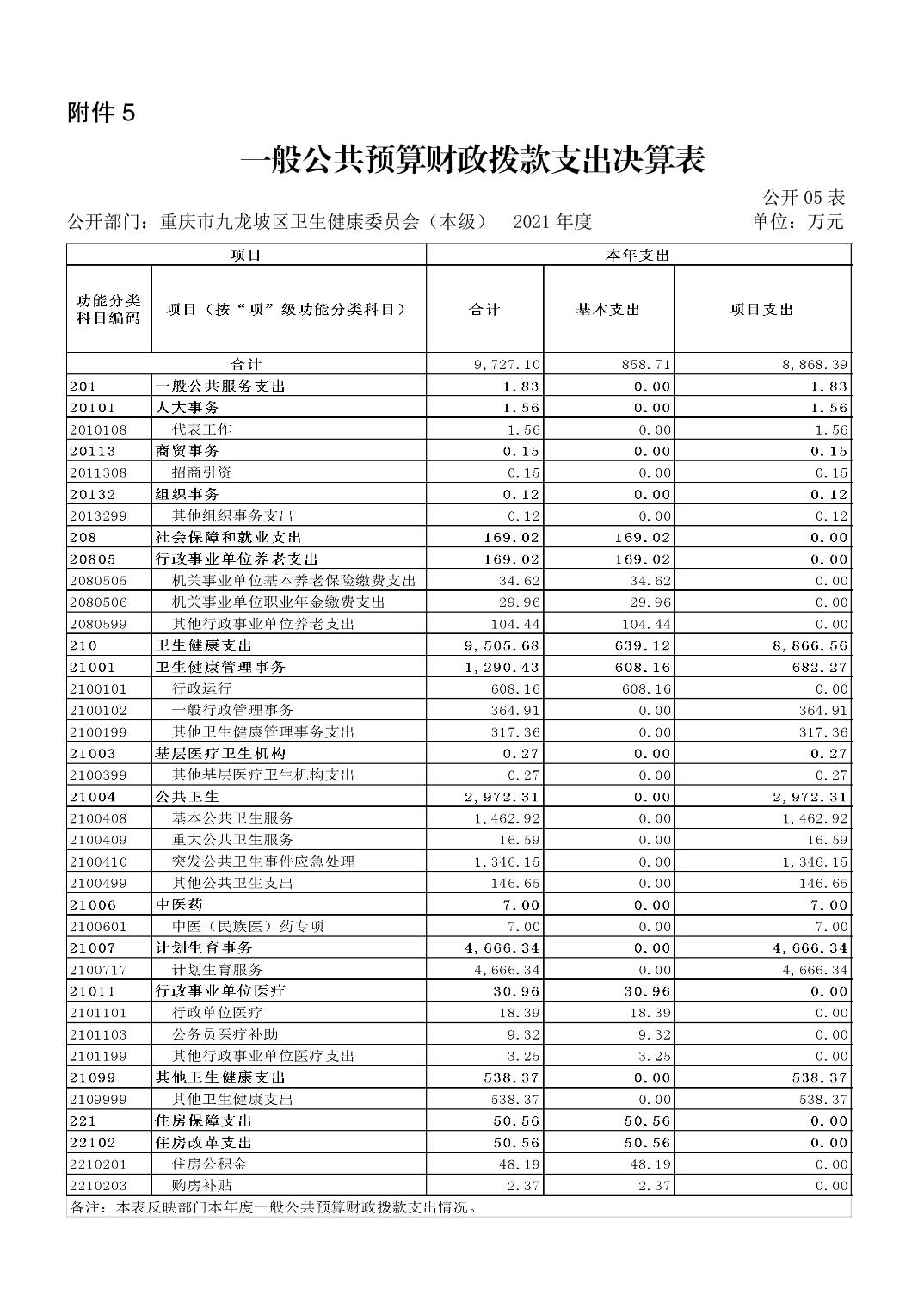 附件 5

一般公共预算财政拨款支出决算表

公开 05 表

公开部门：重庆市九龙坡区卫生健康委员会（本级） 2021 年度

单位：万元

| 项目 | | 本年支出 | | |
|---|---|---|---|---|
| 功能分类科目编码 | 项目（按“项”级功能分类科目） | 合计 | 基本支出 | 项目支出 |
| 合计 | | 9,727.10 | 858.71 | 8,868.39 |
| 201 | 一般公共服务支出 | 1.83 | 0.00 | 1.83 |
| 20101 | 人大事务 | 1.56 | 0.00 | 1.56 |
| 2010108 | 代表工作 | 1.56 | 0.00 | 1.56 |
| 20113 | 商贸事务 | 0.15 | 0.00 | 0.15 |
| 2011308 | 招商引资 | 0.15 | 0.00 | 0.15 |
| 20132 | 组织事务 | 0.12 | 0.00 | 0.12 |
| 2013299 | 其他组织事务支出 | 0.12 | 0.00 | 0.12 |
| 208 | 社会保障和就业支出 | 169.02 | 169.02 | 0.00 |
| 20805 | 行政事业单位养老支出 | 169.02 | 169.02 | 0.00 |
| 2080505 | 机关事业单位基本养老保险缴费支出 | 34.62 | 34.62 | 0.00 |
| 2080506 | 机关事业单位职业年金缴费支出 | 29.96 | 29.96 | 0.00 |
| 2080599 | 其他行政事业单位养老支出 | 104.44 | 104.44 | 0.00 |
| 210 | 卫生健康支出 | 9,505.68 | 639.12 | 8,866.56 |
| 21001 | 卫生健康管理事务 | 1,290.43 | 608.16 | 682.27 |
| 2100101 | 行政运行 | 608.16 | 608.16 | 0.00 |
| 2100102 | 一般行政管理事务 | 364.91 | 0.00 | 364.91 |
| 2100199 | 其他卫生健康管理事务支出 | 317.36 | 0.00 | 317.36 |
| 21003 | 基层医疗卫生机构 | 0.27 | 0.00 | 0.27 |
| 2100399 | 其他基层医疗卫生机构支出 | 0.27 | 0.00 | 0.27 |
| 21004 | 公共卫生 | 2,972.31 | 0.00 | 2,972.31 |
| 2100408 | 基本公共卫生服务 | 1,462.92 | 0.00 | 1,462.92 |
| 2100409 | 重大公共卫生服务 | 16.59 | 0.00 | 16.59 |
| 2100410 | 突发公共卫生事件应急处理 | 1,346.15 | 0.00 | 1,346.15 |
| 2100499 | 其他公共卫生支出 | 146.65 | 0.00 | 146.65 |
| 21006 | 中医药 | 7.00 | 0.00 | 7.00 |
| 2100601 | 中医（民族医）药专项 | 7.00 | 0.00 | 7.00 |
| 21007 | 计划生育事务 | 4,666.34 | 0.00 | 4,666.34 |
| 2100717 | 计划生育服务 | 4,666.34 | 0.00 | 4,666.34 |
| 21011 | 行政事业单位医疗 | 30.96 | 30.96 | 0.00 |
| 2101101 | 行政单位医疗 | 18.39 | 18.39 | 0.00 |
| 2101103 | 公务员医疗补助 | 9.32 | 9.32 | 0.00 |
| 2101199 | 其他行政事业单位医疗支出 | 3.25 | 3.25 | 0.00 |
| 21099 | 其他卫生健康支出 | 538.37 | 0.00 | 538.37 |
| 2109999 | 其他卫生健康支出 | 538.37 | 0.00 | 538.37 |
| 221 | 住房保障支出 | 50.56 | 50.56 | 0.00 |
| 22102 | 住房改革支出 | 50.56 | 50.56 | 0.00 |
| 2210201 | 住房公积金 | 48.19 | 48.19 | 0.00 |
| 2210203 | 购房补贴 | 2.37 | 2.37 | 0.00 |

备注：本表反映部门本年度一般公共预算财政拨款支出情况。